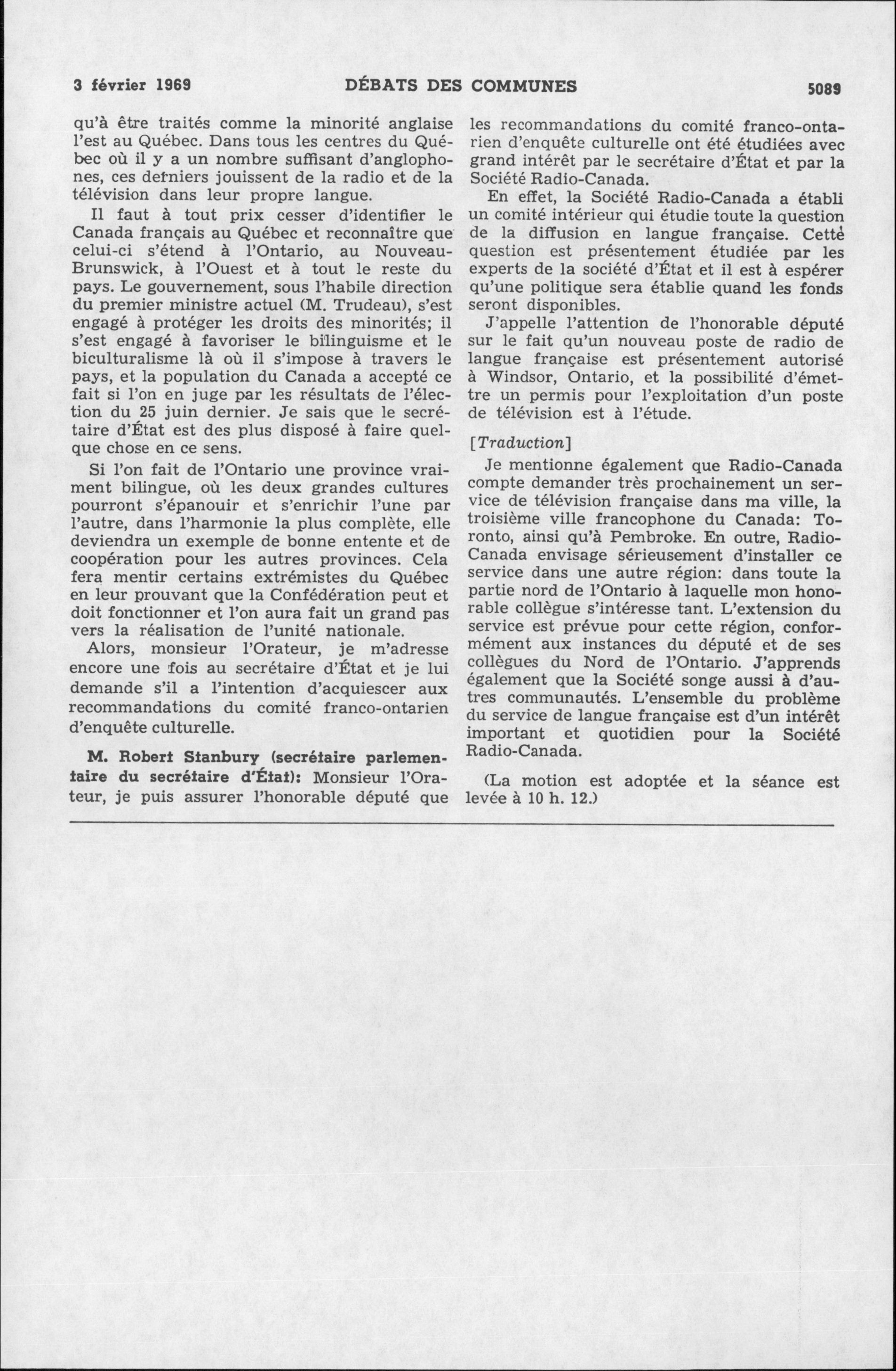 3 février 1969 DÉBATS DES COMMUNES 5089

qu'à être traités comme la minorité anglaise l'est au Québec. Dans tous les centres du Québec où il y a un nombre suffisant d'anglophones, ces derniers jouissent de la radio et de la télévision dans leur propre langue.

Il faut à tout prix cesser d'identifier le Canada français au Québec et reconnaître que celui-ci s'étend à l'Ontario, au Nouveau-Brunswick, à l'Ouest et à tout le reste du pays. Le gouvernement, sous l'habile direction du premier ministre actuel (M. Trudeau), s'est engagé à protéger les droits des minorités; il s'est engagé à favoriser le bilinguisme et le biculturalisme là où il s'impose à travers le pays, et la population du Canada a accepté ce fait si l'on en juge par les résultats de l'élection du 25 juin dernier. Je sais que le secrétaire d'État est des plus disposé à faire quelque chose en ce sens.

Si l'on fait de l'Ontario une province vraiment bilingue, où les deux grandes cultures pourront s'épanouir et s'enrichir l'une par l'autre, dans l'harmonie la plus complète, elle deviendra un exemple de bonne entente et de coopération pour les autres provinces. Cela fera mentir certains extrémistes du Québec en leur prouvant que la Confédération peut et doit fonctionner et l'on aura fait un grand pas vers la réalisation de l'unité nationale.

Alors, monsieur l'Orateur, je m'adresse encore une fois au secrétaire d'État et je lui demande s'il a l'intention d'acquiescer aux recommandations du comité franco-ontarien d'enquête culturelle.

M. Robert Stanbury (secrétaire parlementaire du secrétaire d'État): Monsieur l'Orateur, je puis assurer l'honorable député que les recommandations du comité franco-ontarien d'enquête culturelle ont été étudiées avec grand intérêt par le secrétaire d'État et par la Société Radio-Canada.

En effet, la Société Radio-Canada a établi un comité intérieur qui étudie toute la question de la diffusion en langue française. Cette question est présentement étudiée par les experts de la société d'État et il est à espérer qu'une politique sera établie quand les fonds seront disponibles.

J'appelle l'attention de l'honorable député sur le fait qu'un nouveau poste de radio de langue française est présentement autorisé à Windsor, Ontario, et la possibilité d'émettre un permis pour l'exploitation d'un poste de télévision est à l'étude.

[Traduction]

Je mentionne également que Radio-Canada compte demander très prochainement un service de télévision française dans ma ville, la troisième ville francophone du Canada: Toronto, ainsi qu'à Pembroke. En outre, Radio-Canada envisage sérieusement d'installer ce service dans une autre région: dans toute la partie nord de l'Ontario à laquelle mon honorable collègue s'intéresse tant. L'extension du service est prévue pour cette région, conformément aux instances du député et de ses collègues du Nord de l'Ontario. J'apprends également que la Société songe aussi à d'autres communautés. L'ensemble du problème du service de langue française est d'un intérêt important et quotidien pour la Société Radio-Canada.

(La motion est adoptée et la séance est levée à 10 h. 12.)